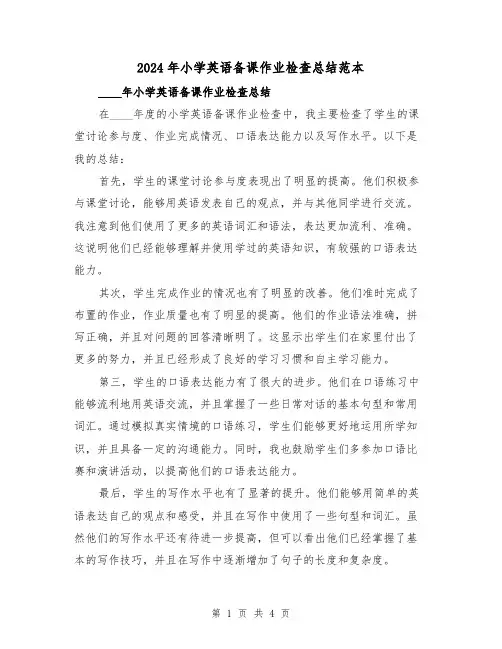 2024年小学英语备课作业检查总结范本

____年小学英语备课作业检查总结

在____年度的小学英语备课作业检查中，我主要检查了学生的课堂讨论参与度、作业完成情况、口语表达能力以及写作水平。以下是我的总结：

首先，学生的课堂讨论参与度表现出了明显的提高。他们积极参与课堂讨论，能够用英语发表自己的观点，并与其他同学进行交流。我注意到他们使用了更多的英语词汇和语法，表达更加流利、准确。这说明他们已经能够理解并使用学过的英语知识，有较强的口语表达能力。

其次，学生完成作业的情况也有了明显的改善。他们准时完成了布置的作业，作业质量也有了明显的提高。他们的作业语法准确，拼写正确，并且对问题的回答清晰明了。这显示出学生们在家里付出了更多的努力，并且已经形成了良好的学习习惯和自主学习能力。

第三，学生的口语表达能力有了很大的进步。他们在口语练习中能够流利地用英语交流，并且掌握了一些日常对话的基本句型和常用词汇。通过模拟真实情境的口语练习，学生们能够更好地运用所学知识，并且具备一定的沟通能力。同时，我也鼓励学生们多参加口语比赛和演讲活动，以提高他们的口语表达能力。

最后，学生的写作水平也有了显著的提升。他们能够用简单的英语表达自己的观点和感受，并且在写作中使用了一些句型和词汇。虽然他们的写作水平还有待进一步提高，但可以看出他们已经掌握了基本的写作技巧，并且在写作中逐渐增加了句子的长度和复杂度。

第 1 页 共 4 页